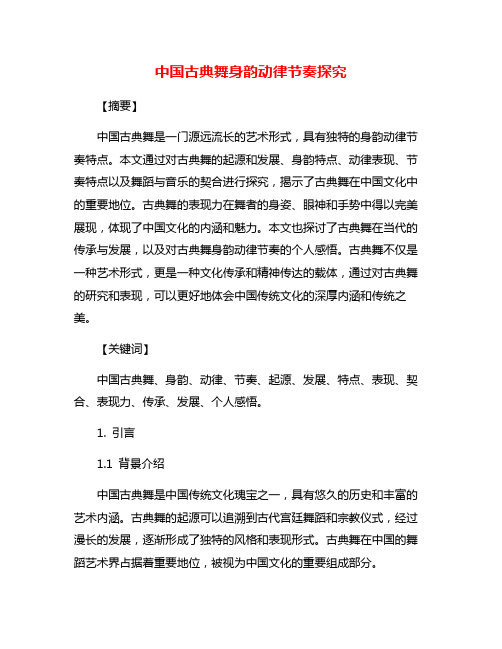 中国古典舞身韵动律节奏探究

【摘要】

中国古典舞是一门源远流长的艺术形式，具有独特的身韵动律节奏特点。本文通过对古典舞的起源和发展、身韵特点、动律表现、节奏特点以及舞蹈与音乐的契合进行探究，揭示了古典舞在中国文化中的重要地位。古典舞的表现力在舞者的身姿、眼神和手势中得以完美展现，体现了中国文化的内涵和魅力。本文也探讨了古典舞在当代的传承与发展，以及对古典舞身韵动律节奏的个人感悟。古典舞不仅是一种艺术形式，更是一种文化传承和精神传达的载体，通过对古典舞的研究和表现，可以更好地体会中国传统文化的深厚内涵和传统之美。

【关键词】

中国古典舞、身韵、动律、节奏、起源、发展、特点、表现、契合、表现力、传承、发展、个人感悟。

1. 引言

1.1 背景介绍

中国古典舞是中国传统文化瑰宝之一，具有悠久的历史和丰富的艺术内涵。古典舞的起源可以追溯到古代宫廷舞蹈和宗教仪式，经过漫长的发展，逐渐形成了独特的风格和表现形式。古典舞在中国的舞蹈艺术界占据着重要地位，被视为中国文化的重要组成部分。